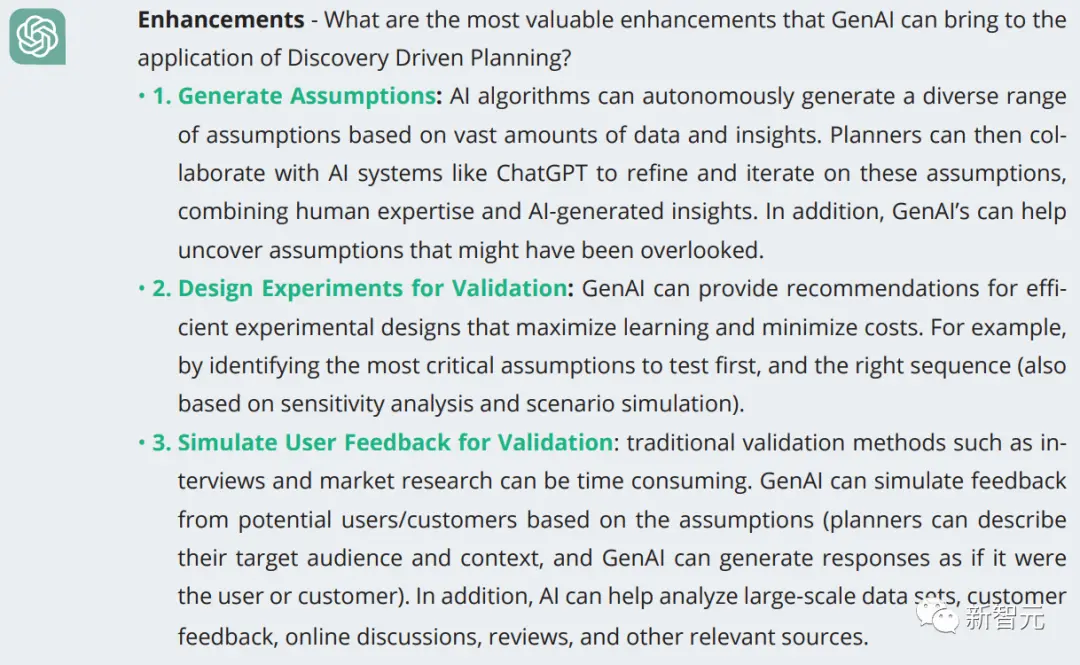 Enhancements - What are the most valuable enhancements that GenAI can bring to the application of Discovery Driven Planning?

• 1. Generate Assumptions: AI algorithms can autonomously generate a diverse range of assumptions based on vast amounts of data and insights. Planners can then collaborate with AI systems like ChatGPT to refine and iterate on these assumptions, combining human expertise and AI-generated insights. In addition, GenAI's can help uncover assumptions that might have been overlooked.

• 2. Design Experiments for Validation: GenAI can provide recommendations for efficient experimental designs that maximize learning and minimize costs. For example, by identifying the most critical assumptions to test first, and the right sequence (also based on sensitivity analysis and scenario simulation).

• 3. Simulate User Feedback for Validation: traditional validation methods such as interviews and market research can be time consuming. GenAI can simulate feedback from potential users/customers based on the assumptions (planners can describe their target audience and context, and GenAI can generate responses as if it were the user or customer). In addition, AI can help analyze large-scale data sets, customer feedback, online discussions, reviews, and other relevant sources.

新智元